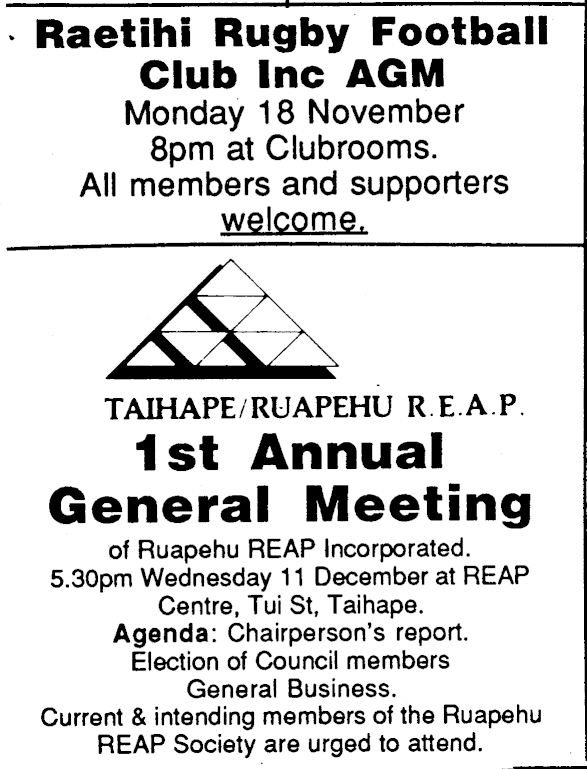 Raetihi Rugby Football Club Inc AGM

Monday 18 November
8pm at Clubrooms.
All members and supporters welcome.

TAIHAPE/RUAPEHU R.E.A.P.

1st Annual General Meeting

of Ruapehu REAP Incorporated.
5.30pm Wednesday 11 December at REAP Centre, Tui St, Taihape.
Agenda: Chairperson's report.
Election of Council members
General Business.
Current & intending members of the Ruapehu REAP Society are urged to attend.